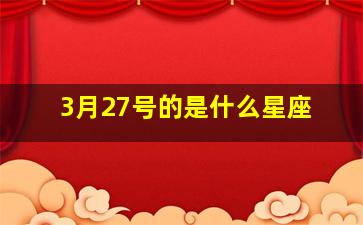 3月27号的是什么星座